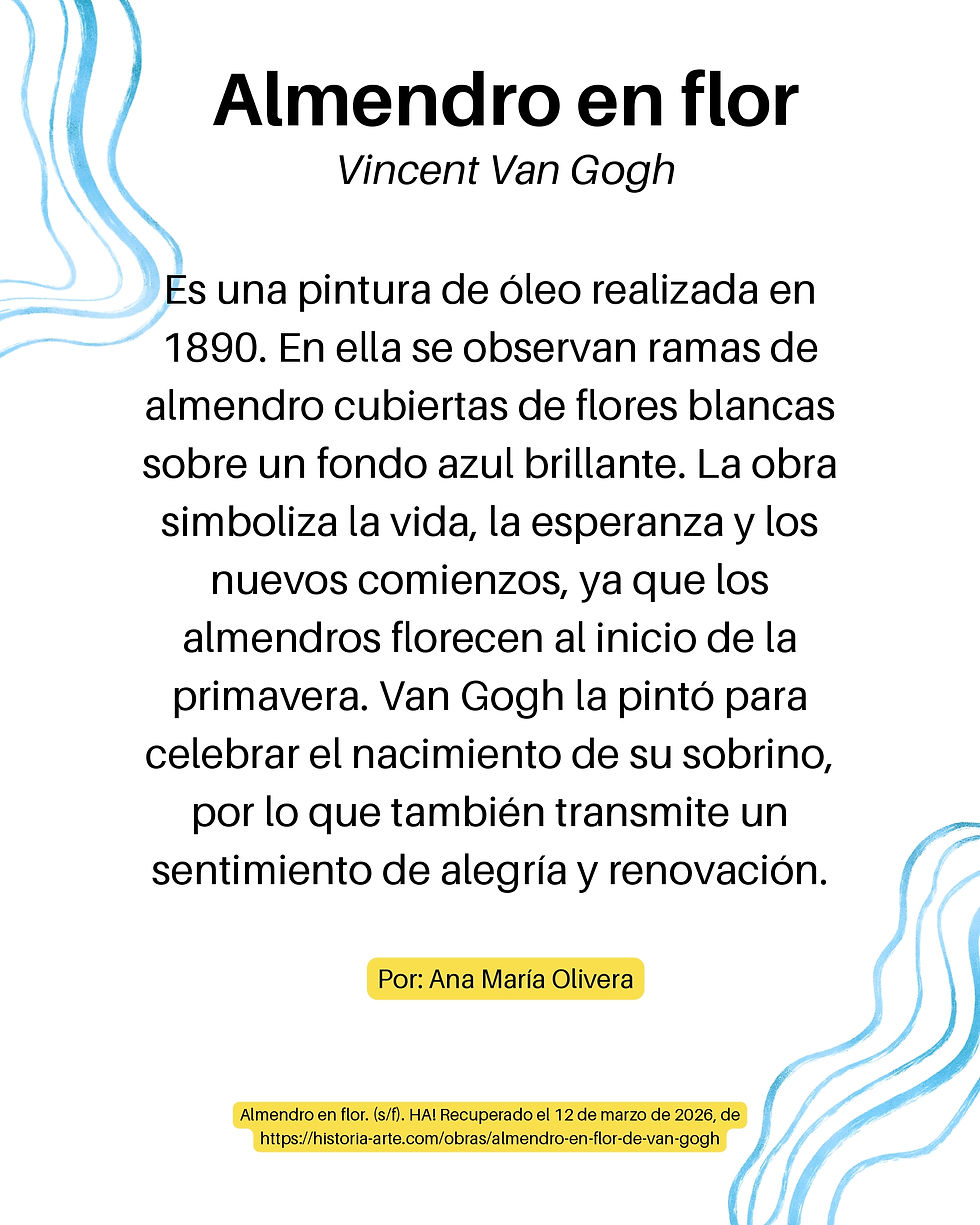 Almendro en flor
Vincent Van Gogh

Es una pintura de óleo realizada en 1890. En ella se observan ramas de almendro cubiertas de flores blancas sobre un fondo azul brillante. La obra simboliza la vida, la esperanza y los nuevos comienzos, ya que los almendros florecen al inicio de la primavera. Van Gogh la pintó para celebrar el nacimiento de su sobrino, por lo que también transmite un sentimiento de alegría y renovación.

Por: Ana María Olivera

Almendro en flor. (s/f). HA! Recuperado el 12 de marzo de 2026, de https://historia-arte.com/obras/almendro-en-flor-de-van-gogh